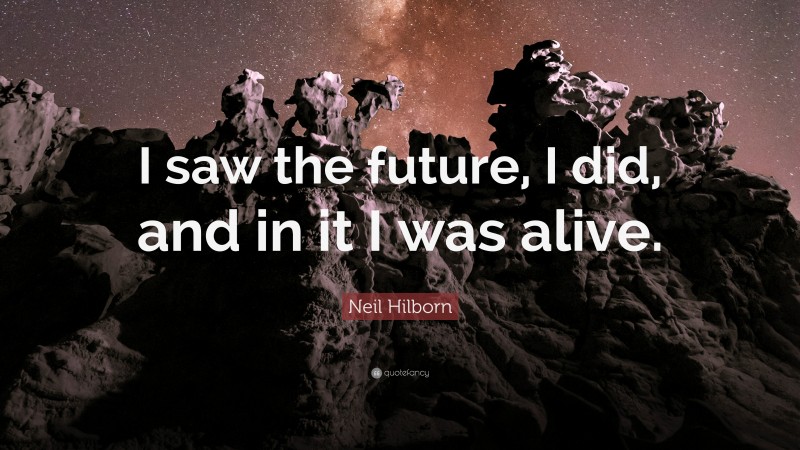 I saw the future, I did, and in it I was alive.

Neil Hilborn

quotefancy